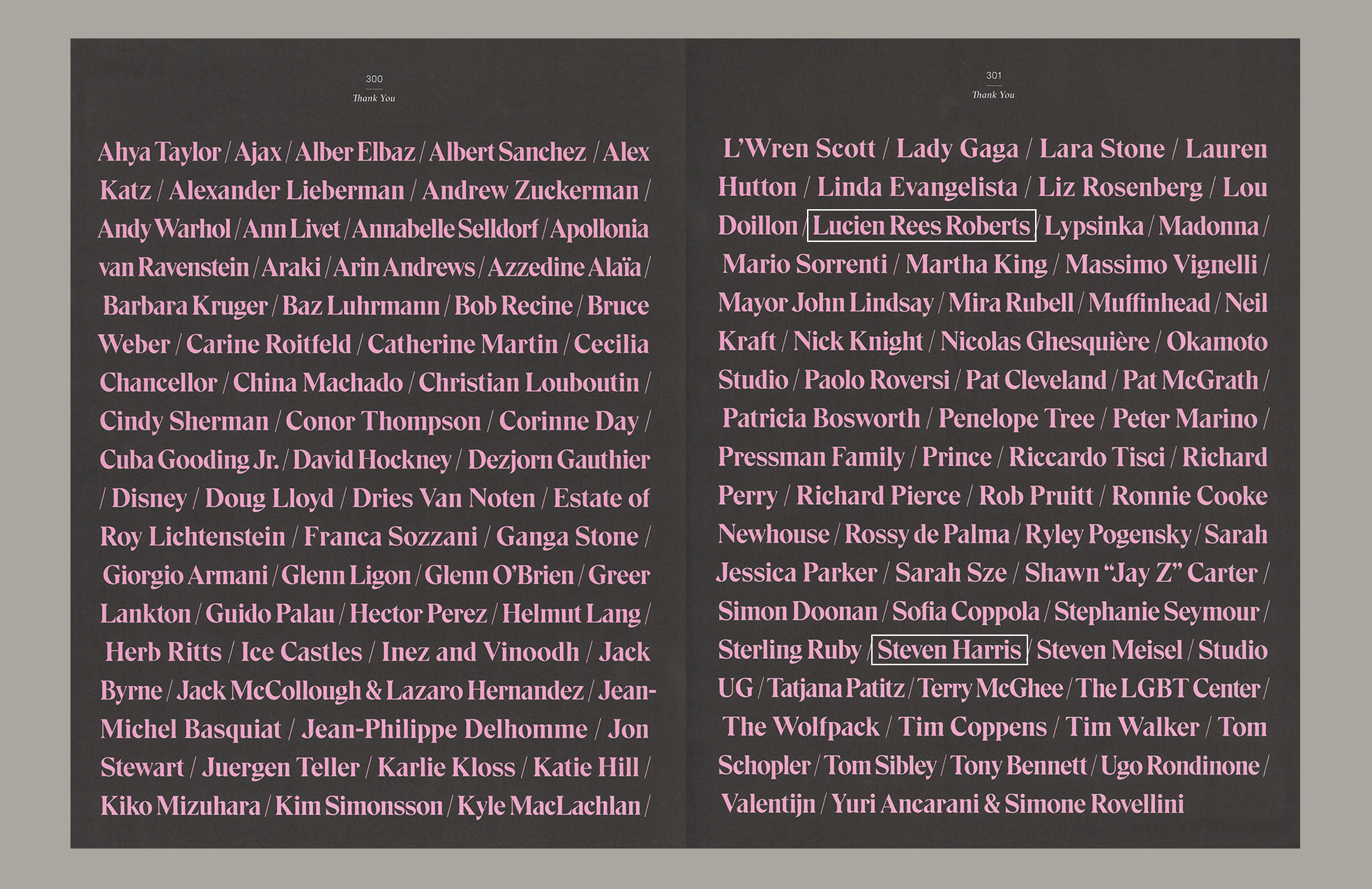 300
Thank You

Ahya Taylor / Ajax / Alber Elbaz / Albert Sanchez / Alex Katz / Alexander Lieberman / Andrew Zuckerman / Andy Warhol / Ann Livet / Annabelle Selldorf / Apollonia van Ravenstein / Araki / Arin Andrews / Azzedine Alaïa / Barbara Kruger / Baz Luhrmann / Bob Recine / Bruce Weber / Carine Roitfeld / Catherine Martin / Cecilia Chancellor / China Machado / Christian Louboutin / Cindy Sherman / Conor Thompson / Corinne Day / Cuba Gooding Jr. / David Hockney / Dezjorn Gauthier / Disney / Doug Lloyd / Dries Van Noten / Estate of Roy Lichtenstein / Franca Sozzani / Ganga Stone / Giorgio Armani / Glenn Ligon / Glenn O'Brien / Greer Lankton / Guido Palau / Hector Perez / Helmut Lang / Herb Ritts / Ice Castles / Inez and Vinoodh / Jack Byrne / Jack McCollough & Lazaro Hernandez / Jean-Michel Basquiat / Jean-Philippe Delhomme / Jon Stewart / Juergen Teller / Karlie Kloss / Katie Hill / Kiko Mizuhara / Kim Simonsson / Kyle MacLachlan /

301
Thank You

L'Wren Scott / Lady Gaga / Lara Stone / Lauren Hutton / Linda Evangelista / Liz Rosenberg / Lou Doillon / Lucien Rees Roberts / Lypsinka / Madonna / Mario Sorrenti / Martha King / Massimo Vignelli / Mayor John Lindsay / Mira Rubell / Muffinhead / Neil Kraft / Nick Knight / Nicolas Ghesquière / Okamoto Studio / Paolo Roversi / Pat Cleveland / Pat McGrath / Patricia Bosworth / Penelope Tree / Peter Marino / Pressman Family / Prince / Riccardo Tisci / Richard Perry / Richard Pierce / Rob Pruitt / Ronnie Cooke Newhouse / Rossy de Palma / Ryley Pogensky / Sarah Jessica Parker / Sarah Sze / Shawn "Jay Z" Carter / Simon Doonan / Sofia Coppola / Stephanie Seymour / Sterling Ruby / Steven Harris / Steven Meisel / Studio UG / Tatjana Patitz / Terry McGhee / The LGBT Center / The Wolfpack / Tim Coppens / Tim Walker / Tom Schopler / Tom Sibley / Tony Bennett / Ugo Rondinone / Valentijn / Yuri Ancarani & Simone Rovellini